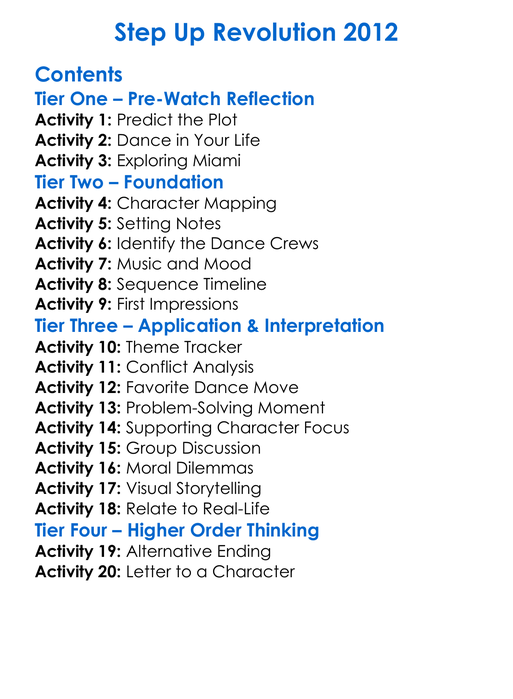 Step Up Revolution 2012

Contents

Tier One – Pre-Watch Reflection

Activity 1: Predict the Plot
Activity 2: Dance in Your Life
Activity 3: Exploring Miami

Tier Two – Foundation

Activity 4: Character Mapping
Activity 5: Setting Notes
Activity 6: Identify the Dance Crews
Activity 7: Music and Mood
Activity 8: Sequence Timeline
Activity 9: First Impressions

Tier Three – Application & Interpretation

Activity 10: Theme Tracker
Activity 11: Conflict Analysis
Activity 12: Favorite Dance Move
Activity 13: Problem-Solving Moment
Activity 14: Supporting Character Focus
Activity 15: Group Discussion
Activity 16: Moral Dilemmas
Activity 17: Visual Storytelling
Activity 18: Relate to Real-Life

Tier Four – Higher Order Thinking

Activity 19: Alternative Ending
Activity 20: Letter to a Character